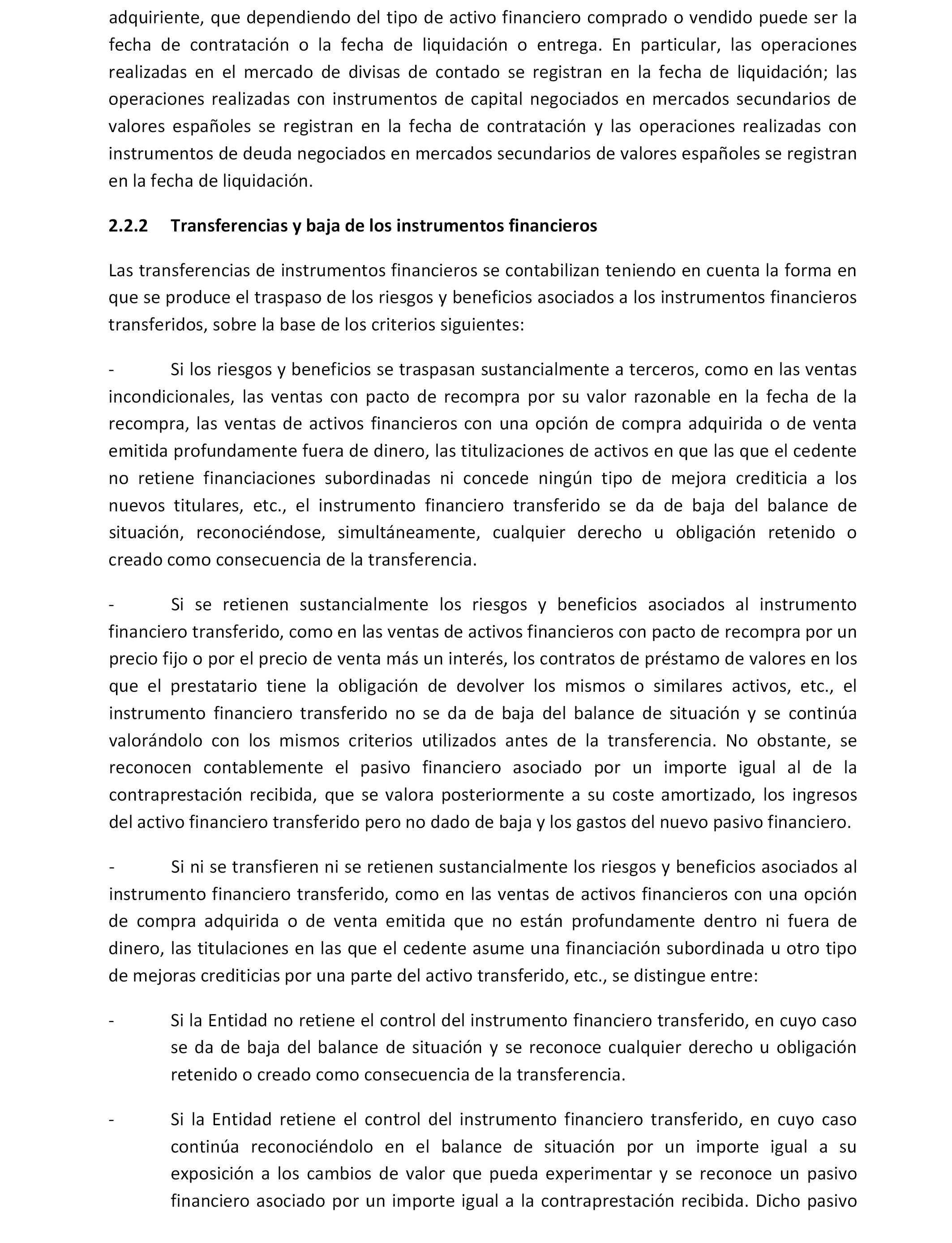 adquiriente, que dependiendo del tipo de activo financiero comprado o vendido puede ser la fecha de contratación o la fecha de liquidación o entrega. En particular, las operaciones realizadas en el mercado de divisas de contado se registran en la fecha de liquidación; las operaciones realizadas con instrumentos de capital negociados en mercados secundarios de valores españoles se registran en la fecha de contratación y las operaciones realizadas con instrumentos de deuda negociados en mercados secundarios de valores españoles se registran en la fecha de liquidación.

2.2.2 Transferencias y baja de los instrumentos financieros

Las transferencias de instrumentos financieros se contabilizan teniendo en cuenta la forma en que se produce el traspaso de los riesgos y beneficios asociados a los instrumentos financieros transferidos, sobre la base de los criterios siguientes:

- Si los riesgos y beneficios se traspasan sustancialmente a terceros, como en las ventas incondicionales, las ventas con pacto de recompra por su valor razonable en la fecha de la recompra, las ventas de activos financieros con una opción de compra adquirida o de venta emitida profundamente fuera de dinero, las titulizaciones de activos en que las que el cedente no retiene financiaciones subordinadas ni concede ningún tipo de mejora crediticia a los nuevos titulares, etc., el instrumento financiero transferido se da de baja del balance de situación, reconociéndose, simultáneamente, cualquier derecho u obligación retenido o creado como consecuencia de la transferencia.

- Si se retienen sustancialmente los riesgos y beneficios asociados al instrumento financiero transferido, como en las ventas de activos financieros con pacto de recompra por un precio fijo o por el precio de venta más un interés, los contratos de préstamo de valores en los que el prestatario tiene la obligación de devolver los mismos o similares activos, etc., el instrumento financiero transferido no se da de baja del balance de situación y se continúa valorándolo con los mismos criterios utilizados antes de la transferencia. No obstante, se reconocen contablemente el pasivo financiero asociado por un importe igual al de la contraprestación recibida, que se valora posteriormente a su coste amortizado, los ingresos del activo financiero transferido pero no dado de baja y los gastos del nuevo pasivo financiero.

- Si ni se transfieren ni se retienen sustancialmente los riesgos y beneficios asociados al instrumento financiero transferido, como en las ventas de activos financieros con una opción de compra adquirida o de venta emitida que no están profundamente dentro ni fuera de dinero, las titulaciones en las que el cedente asume una financiación subordinada u otro tipo de mejoras crediticias por una parte del activo transferido, etc., se distingue entre:

- Si la Entidad no retiene el control del instrumento financiero transferido, en cuyo caso se da de baja del balance de situación y se reconoce cualquier derecho u obligación retenido o creado como consecuencia de la transferencia.

- Si la Entidad retiene el control del instrumento financiero transferido, en cuyo caso continúa reconociéndolo en el balance de situación por un importe igual a su exposición a los cambios de valor que pueda experimentar y se reconoce un pasivo financiero asociado por un importe igual a la contraprestación recibida. Dicho pasivo